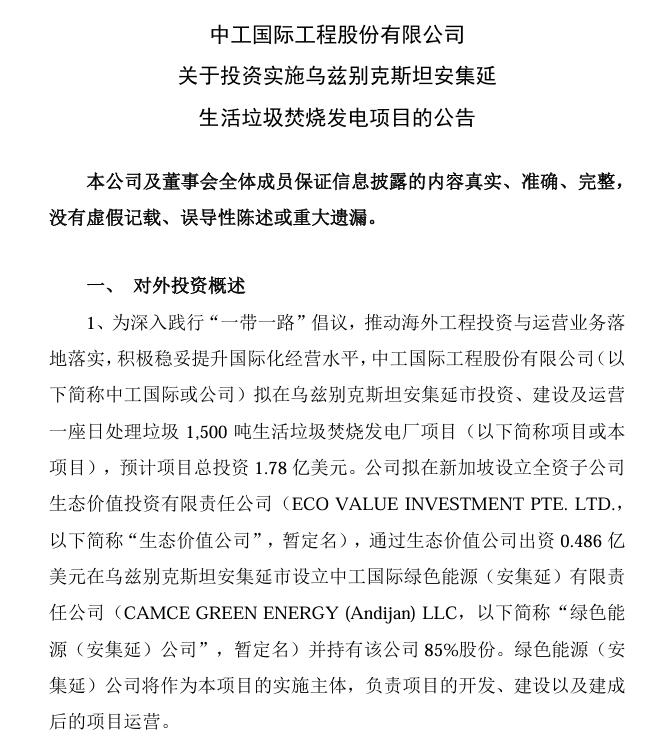 中工国际工程股份有限公司
关于投资实施乌兹别克斯坦安集延
生活垃圾焚烧发电项目的公告

本公司及董事会全体成员保证信息披露的内容真实、准确、完整，没有虚假记载、误导性陈述或重大遗漏。

一、 对外投资概述

1、为深入践行“一带一路”倡议，推动海外工程投资与运营业务落地落实，积极稳妥提升国际化经营水平，中工国际工程股份有限公司（以下简称中工国际或公司）拟在乌兹别克斯坦安集延市投资、建设及运营一座日处理垃圾 1,500 吨生活垃圾焚烧发电厂项目（以下简称项目或本项目），预计项目总投资 1.78 亿美元。公司拟在新加坡设立全资子公司生态价值投资有限责任公司（ECO VALUE INVESTMENT PTE. LTD.，以下简称“生态价值公司”，暂定名），通过生态价值公司出资 0.486 亿美元在乌兹别克斯坦安集延市设立中工国际绿色能源（安集延）有限责任公司（CAMCE GREEN ENERGY (Andijan) LLC，以下简称“绿色能源（安集延）公司”，暂定名）并持有该公司 85%股份。绿色能源（安集延）公司将作为本项目的实施主体，负责项目的开发、建设以及建成后的项目运营。